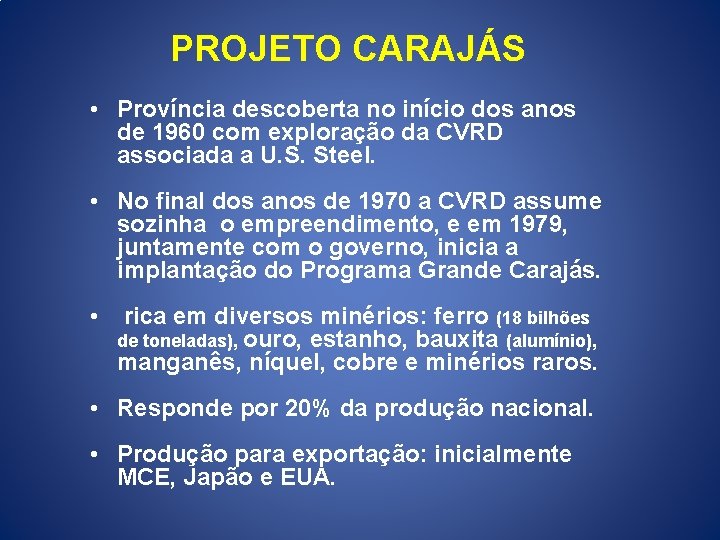 PROJETO CARAJÁS

• Província descoberta no início dos anos de 1960 com exploração da CVRD associada a U.S. Steel.

• No final dos anos de 1970 a CVRD assume sozinha o empreendimento, e em 1979, juntamente com o governo, inicia a implantação do Programa Grande Carajás.

• rica em diversos minérios: ferro (18 bilhões de toneladas), ouro, estanho, bauxita (alumínio), manganês, níquel, cobre e minérios raros.

• Responde por 20% da produção nacional.

• Produção para exportação: inicialmente MCE, Japão e EUA.